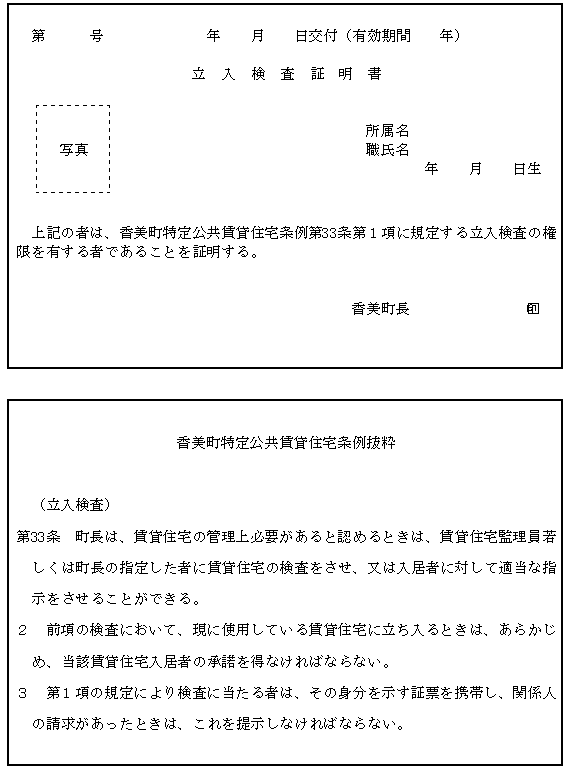 第　　号　　　　　年　　月　　日交付（有効期間　　年）

立入検査証明書

写真

所属名
職氏名
年　　月　　日生

上記の者は、香美町特定公共賃貸住宅条例第33条第１項に規定する立入検査の権限を有する者であることを証明する。

香美町長　　　　　　㊞

香美町特定公共賃貸住宅条例抜粋

（立入検査）

第33条　町長は、賃貸住宅の管理上必要があると認めるときは、賃貸住宅監理員若しくは町長の指定した者に賃貸住宅の検査をさせ、又は入居者に対して適当な指示をさせることができる。

２　前項の検査において、現に使用している賃貸住宅に立ち入るときは、あらかじめ、当該賃貸住宅入居者の承諾を得なければならない。

３　第１項の規定により検査に当たる者は、その身分を示す証票を携帯し、関係人の請求があったときは、これを提示しなければならない。